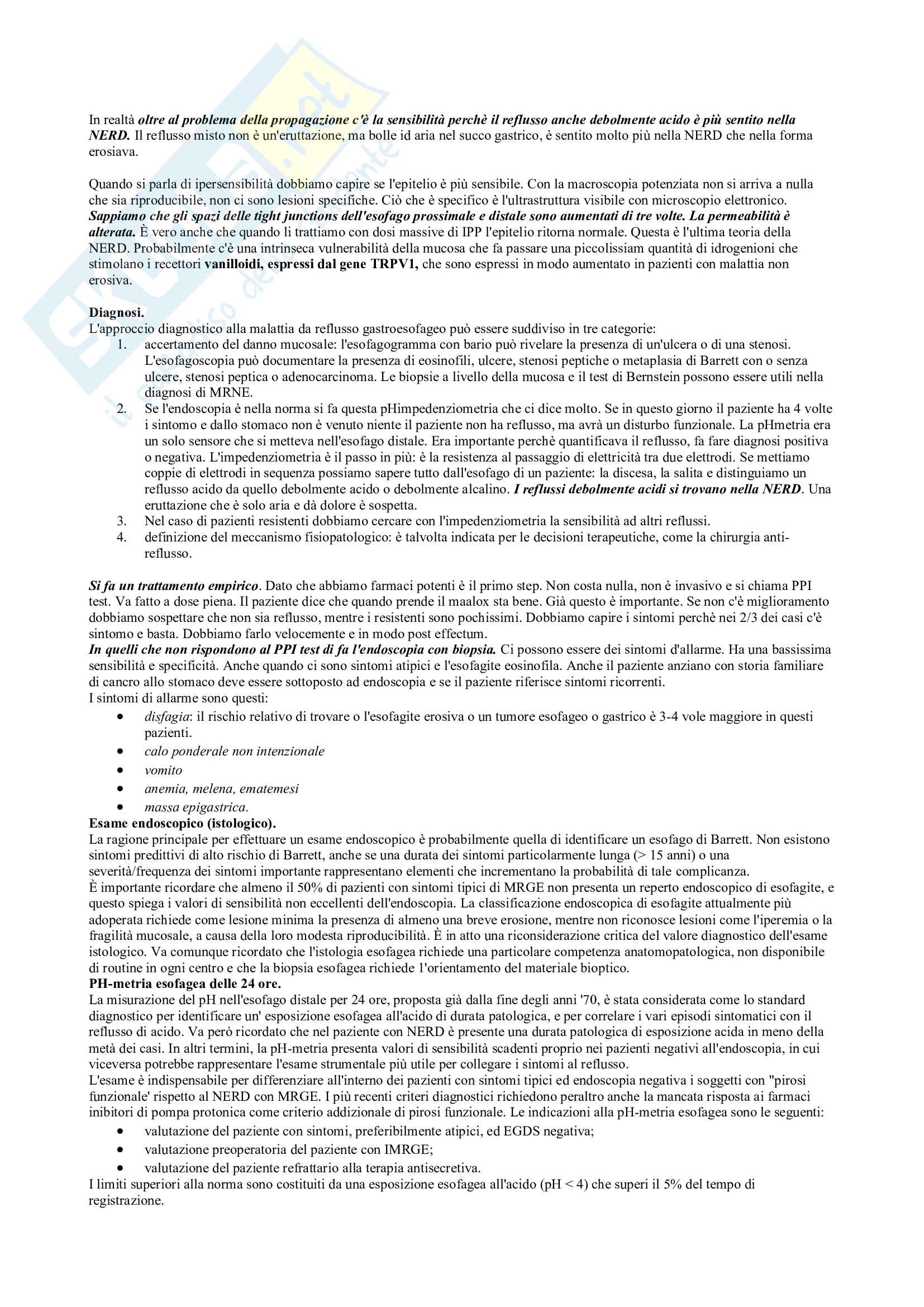 In realtà oltre al problema della propagazione c'è la sensibilità perchè il reflusso anche debolmente acido è più sentito nella NERD. Il reflusso misto non è un'eruttazione, ma bolle id aria nel succo gastrico, è sentito molto più nella NERD che nella forma erosiava.

Quando si parla di ipersensibilità dobbiamo capire se l'epitelio è più sensibile. Con la macroscopia potenziata non si arriva a nulla che sia riproducibile, non ci sono lesioni specifiche. Ciò che è specifico è l'ultrastruttura visibile con microscopio elettronico. Sappiamo che gli spazi delle tight junctions dell'esofago prossimale e distale sono aumentati di tre volte. La permeabilità è alterata. È vero anche che quando li trattiamo con dosi massive di IPP l'epitelio ritorna normale. Questa è l'ultima teoria della NERD. Probabilmente c'è una intrinseca vulnerabilità della mucosa che fa passare una piccolissiam quantità di idrogenioni che stimolano i recettori vanilloidi, espressi dal gene TRPV1, che sono espressi in modo aumentato in pazienti con malattia non erosiva.

Diagnosi.
L'approccio diagnostico alla malattia da reflusso gastroesofageo può essere suddiviso in tre categorie:
1. accertamento del danno mucosale: l'esofagogramma con bario può rivelare la presenza di un'ulcera o di una stenosi. L'esofagoscopia può documentare la presenza di eosinofili, ulcere, stenosi peptiche o metaplasia di Barrett con o senza ulcere, stenosi peptica o adenocarcinoma. Le biopsie a livello della mucosa e il test di Bernstein possono essere utili nella diagnosi di MRNE.
2. Se l'endoscopia è nella norma si fa questa pHimpedenziometria che ci dice molto. Se in questo giorno il paziente ha 4 volte i sintomo e dallo stomaco non è venuto niente il paziente non ha reflusso, ma avrà un disturbo funzionale. La pHmetria era un solo sensore che si metteva nell'esofago distale. Era importante perchè quantificava il reflusso, fa fare diagnosi positiva o negativa. L'impedenziometria è il passo in più: è la resistenza al passaggio di elettricità tra due elettrodi. Se mettiamo coppie di elettrodi in sequenza possiamo sapere tutto dall'esofago di un paziente: la discesa, la salita e distinguiamo un reflusso acido da quello debolmente acido o debolmente alcalino. I reflussi debolmente acidi si trovano nella NERD. Una eruttazione che è solo aria e dà dolore è sospetta.
3. Nel caso di pazienti resistenti dobbiamo cercare con l'impedenziometria la sensibilità ad altri reflussi.
4. definizione del meccanismo fisiopatologico: è talvolta indicata per le decisioni terapeutiche, come la chirurgia anti-reflusso.

Si fa un trattamento empirico. Dato che abbiamo farmaci potenti è il primo step. Non costa nulla, non è invasivo e si chiama PPI test. Va fatto a dose piena. Il paziente dice che quando prende il maalox sta bene. Già questo è importante. Se non c'è miglioramento dobbiamo sospettare che non sia reflusso, mentre i resistenti sono pochissimi. Dobbiamo capire i sintomi perchè nei 2/3 dei casi c'è sintomo e basta. Dobbiamo farlo velocemente e in modo post effectum.
In quelli che non rispondono al PPI test di fa l'endoscopia con biopsia. Ci possono essere dei sintomi d'allarme. Ha una bassissima sensibilità e specificità. Anche quando ci sono sintomi atipici e l'esofagite eosinofila. Anche il paziente anziano con storia familiare di cancro allo stomaco deve essere sottoposto ad endoscopia e se il paziente riferisce sintomi ricorrenti.
I sintomi di allarme sono questi:
• disfagia: il rischio relativo di trovare o l'esofagite erosiva o un tumore esofageo o gastrico è 3-4 vole maggiore in questi pazienti.
• calo ponderale non intenzionale
• vomito
• anemia, melena, ematemesi
• massa epigastrica.
Esame endoscopico (istologico).
La ragione principale per effettuare un esame endoscopico è probabilmente quella di identificare un esofago di Barrett. Non esistono sintomi predittivi di alto rischio di Barrett, anche se una durata dei sintomi particolarmente lunga (> 15 anni) o una severità/frequenza dei sintomi importante rappresentano elementi che incrementano la probabilità di tale complicanza.
È importante ricordare che almeno il 50% di pazienti con sintomi tipici di MRGE non presenta un reperto endoscopico di esofagite, e questo spiega i valori di sensibilità non eccellenti dell'endoscopia. La classificazione endoscopica di esofagite attualmente più adoperata richiede come lesione minima la presenza di almeno una breve erosione, mentre non riconosce lesioni come l'iperemia o la fragilità mucosale, a causa della loro modesta riproducibilità. È in atto una riconsiderazione critica del valore diagnostico dell'esame istologico. Va comunque ricordato che l'istologia esofagea richiede una particolare competenza anatomopatologica, non disponibile di routine in ogni centro e che la biopsia esofagea richiede 1'orientamento del materiale bioptico.
PH-metria esofagea delle 24 ore.
La misurazione del pH nell'esofago distale per 24 ore, proposta già dalla fine degli anni '70, è stata considerata come lo standard diagnostico per identificare un' esposizione esofagea all'acido di durata patologica, e per correlare i vari episodi sintomatici con il reflusso di acido. Va però ricordato che nel paziente con NERD è presente una durata patologica di esposizione acida in meno della metà dei casi. In altri termini, la pH-metria presenta valori di sensibilità scadenti proprio nei pazienti negativi all'endoscopia, in cui viceversa potrebbe rappresentare l'esame strumentale più utile per collegare i sintomi al reflusso.
L'esame è indispensabile per differenziare all'interno dei pazienti con sintomi tipici ed endoscopia negativa i soggetti con "pirosi funzionale' rispetto al NERD con MRGE. I più recenti criteri diagnostici richiedono peraltro anche la mancata risposta ai farmaci inibitori di pompa protonica come criterio addizionale di pirosi funzionale. Le indicazioni alla pH-metria esofagea sono le seguenti:
• valutazione del paziente con sintomi, preferibilmente atipici, ed EGDS negativa;
• valutazione preoperatoria del paziente con IMRGE;
• valutazione del paziente refrattario alla terapia antisecretiva.
I limiti superiori alla norma sono costituiti da una esposizione esofagea all'acido (pH < 4) che superi il 5% del tempo di registrazione.